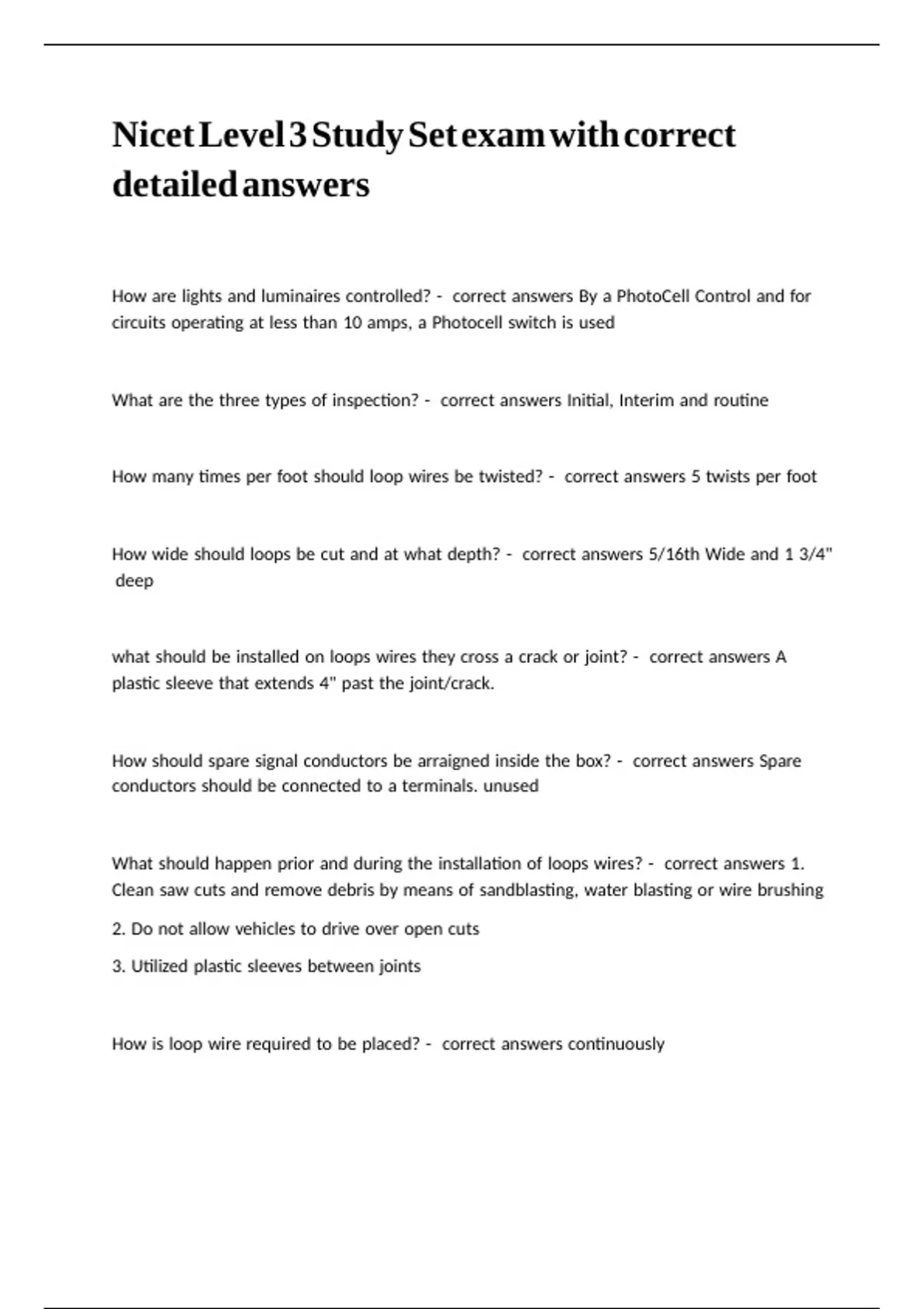 Nicet Level 3 Study Set exam with correct detailed answers

How are lights and luminaires controlled? - correct answers By a PhotoCell Control and for circuits operating at less than 10 amps, a Photocell switch is used

What are the three types of inspection? - correct answers Initial, Interim and routine

How many times per foot should loop wires be twisted? - correct answers 5 twists per foot

How wide should loops be cut and at what depth? - correct answers 5/16th Wide and 1 3/4" deep

what should be installed on loops wires they cross a crack or joint? - correct answers A plastic sleeve that extends 4" past the joint/crack.

How should spare signal conductors be arraigned inside the box? - correct answers Spare conductors should be connected to a terminals. unused

What should happen prior and during the installation of loops wires? - correct answers 1. Clean saw cuts and remove debris by means of sandblasting, water blasting or wire brushing

2. Do not allow vehicles to drive over open cuts

3. Utilized plastic sleeves between joints

How is loop wire required to be placed? - correct answers continuously